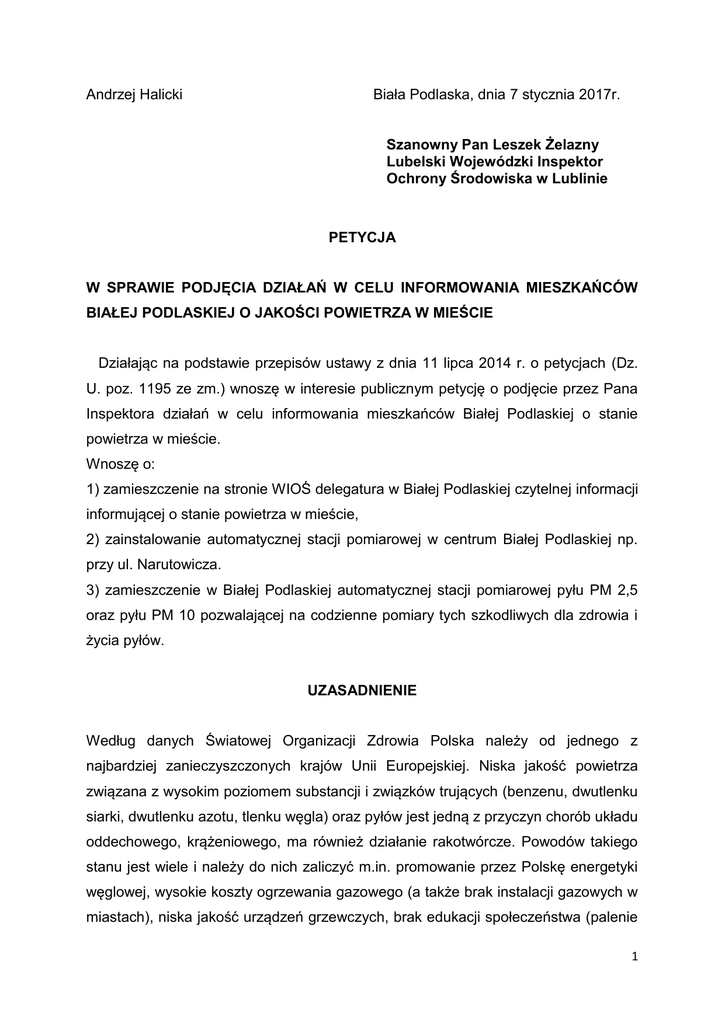 Andrzej Halicki

Biała Podlaska, dnia 7 stycznia 2017r.

Szanowny Pan Leszek Żelazny
Lubelski Wojewódzki Inspektor
Ochrony Środowiska w Lublinie

PETYCJA

W SPRAWIE PODJĘCIA DZIAŁAŃ W CELU INFORMOWANIA MIESZKAŃCÓW BIAŁEJ PODLASKIEJ O JAKOŚCI POWIETRZA W MIEŚCIE

Działając na podstawie przepisów ustawy z dnia 11 lipca 2014 r. o petycjach (Dz. U. poz. 1195 ze zm.) wnoszę w interesie publicznym petycję o podjęcie przez Pana Inspektora działań w celu informowania mieszkańców Białej Podlaskiej o stanie powietrza w mieście.
Wnoszę o:
1) zamieszczenie na stronie WIOŚ delegatura w Białej Podlaskiej czytelnej informacji informującej o stanie powietrza w mieście,
2) zainstalowanie automatycznej stacji pomiarowej w centrum Białej Podlaskiej np. przy ul. Narutowicza.
3) zamieszczenie w Białej Podlaskiej automatycznej stacji pomiarowej pyłu PM 2,5 oraz pyłu PM 10 pozwalającej na codzienne pomiary tych szkodliwych dla zdrowia i życia pyłów.

UZASADNIENIE

Według danych Światowej Organizacji Zdrowia Polska należy od jednego z najbardziej zanieczyszczonych krajów Unii Europejskiej. Niska jakość powietrza związana z wysokim poziomem substancji i związków trujących (benzenu, dwutlenku siarki, dwutlenku azotu, tlenku węgla) oraz pyłów jest jedną z przyczyn chorób układu oddechowego, krążeniowego, ma również działanie rakotwórcze. Powodów takiego stanu jest wiele i należy do nich zaliczyć m.in. promowanie przez Polskę energetyki węglowej, wysokie koszty ogrzewania gazowego (a także brak instalacji gazowych w miastach), niska jakość urządzeń grzewczych, brak edukacji społeczeństwa (palenie

1